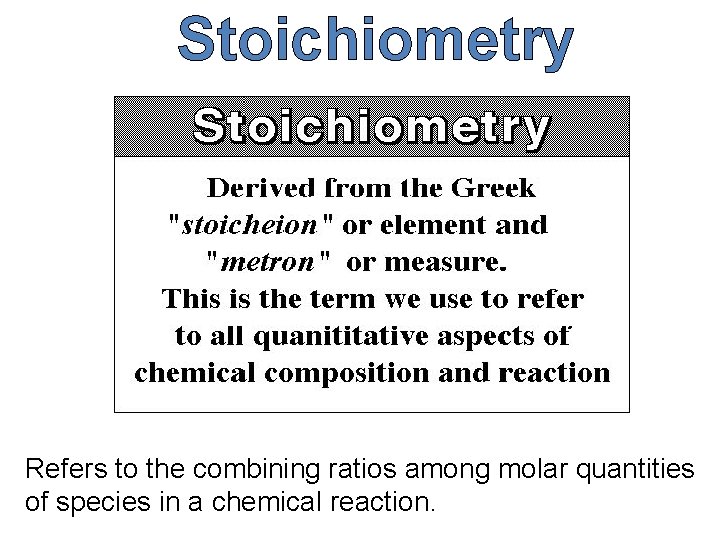 Stoichiometry

Stoichiometry

Derived from the Greek "stoicheion" or element and "metron" or measure. This is the term we use to refer to all quanititative aspects of chemical composition and reaction

Refers to the combining ratios among molar quantities of species in a chemical reaction.